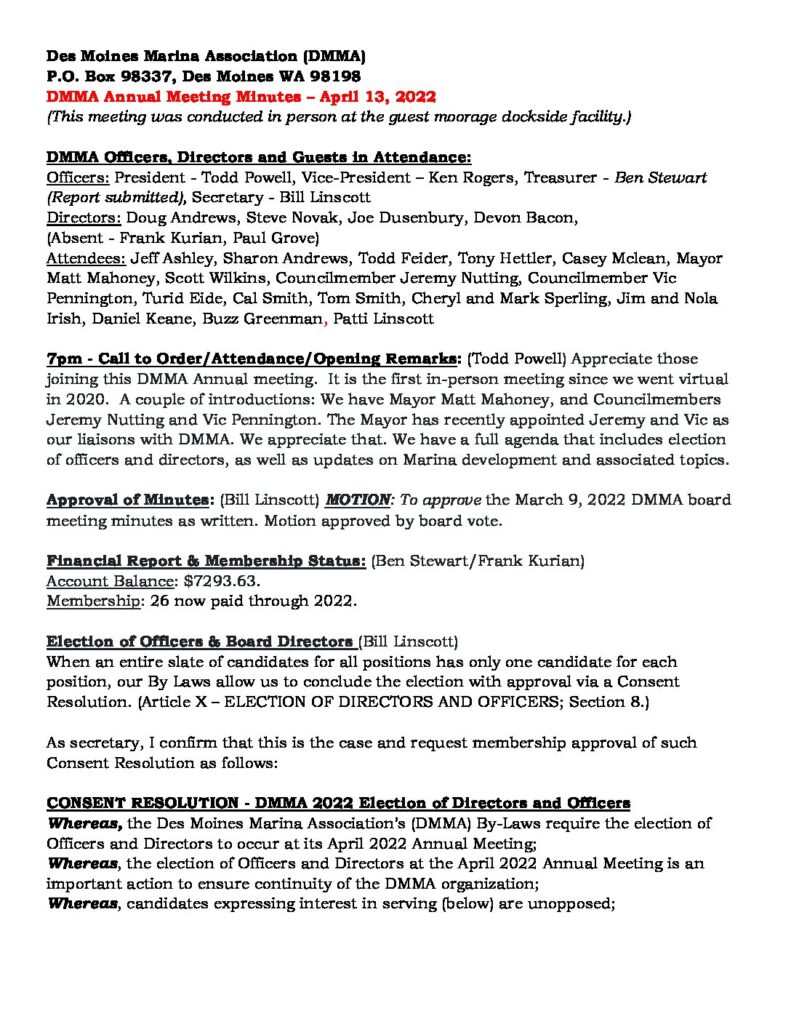 Des Moines Marina Association (DMMA)
P.O. Box 98337, Des Moines WA 98198
DMMA Annual Meeting Minutes – April 13, 2022
(This meeting was conducted in person at the guest moorage dockside facility.)

DMMA Officers, Directors and Guests in Attendance:
Officers: President - Todd Powell, Vice-President – Ken Rogers, Treasurer - Ben Stewart (Report submitted), Secretary - Bill Linscott
Directors: Doug Andrews, Steve Novak, Joe Dusenbury, Devon Bacon, (Absent - Frank Kurian, Paul Grove)
Attendees: Jeff Ashley, Sharon Andrews, Todd Feider, Tony Hettler, Casey Mclean, Mayor Matt Mahoney, Scott Wilkins, Councilmember Jeremy Nutting, Councilmember Vic Pennington, Turid Eide, Cal Smith, Tom Smith, Cheryl and Mark Sperling, Jim and Nola Irish, Daniel Keane, Buzz Greenman, Patti Linscott

7pm - Call to Order/Attendance/Opening Remarks: (Todd Powell) Appreciate those joining this DMMA Annual meeting. It is the first in-person meeting since we went virtual in 2020. A couple of introductions: We have Mayor Matt Mahoney, and Councilmembers Jeremy Nutting and Vic Pennington. The Mayor has recently appointed Jeremy and Vic as our liaisons with DMMA. We appreciate that. We have a full agenda that includes election of officers and directors, as well as updates on Marina development and associated topics.

Approval of Minutes: (Bill Linscott) MOTION: To approve the March 9, 2022 DMMA board meeting minutes as written. Motion approved by board vote.

Financial Report & Membership Status: (Ben Stewart/Frank Kurian)
Account Balance: $7293.63.
Membership: 26 now paid through 2022.

Election of Officers & Board Directors (Bill Linscott)
When an entire slate of candidates for all positions has only one candidate for each position, our By Laws allow us to conclude the election with approval via a Consent Resolution. (Article X – ELECTION OF DIRECTORS AND OFFICERS; Section 8.)

As secretary, I confirm that this is the case and request membership approval of such Consent Resolution as follows:

CONSENT RESOLUTION - DMMA 2022 Election of Directors and Officers
Whereas, the Des Moines Marina Association's (DMMA) By-Laws require the election of Officers and Directors to occur at its April 2022 Annual Meeting;
Whereas, the election of Officers and Directors at the April 2022 Annual Meeting is an important action to ensure continuity of the DMMA organization;
Whereas, candidates expressing interest in serving (below) are unopposed;